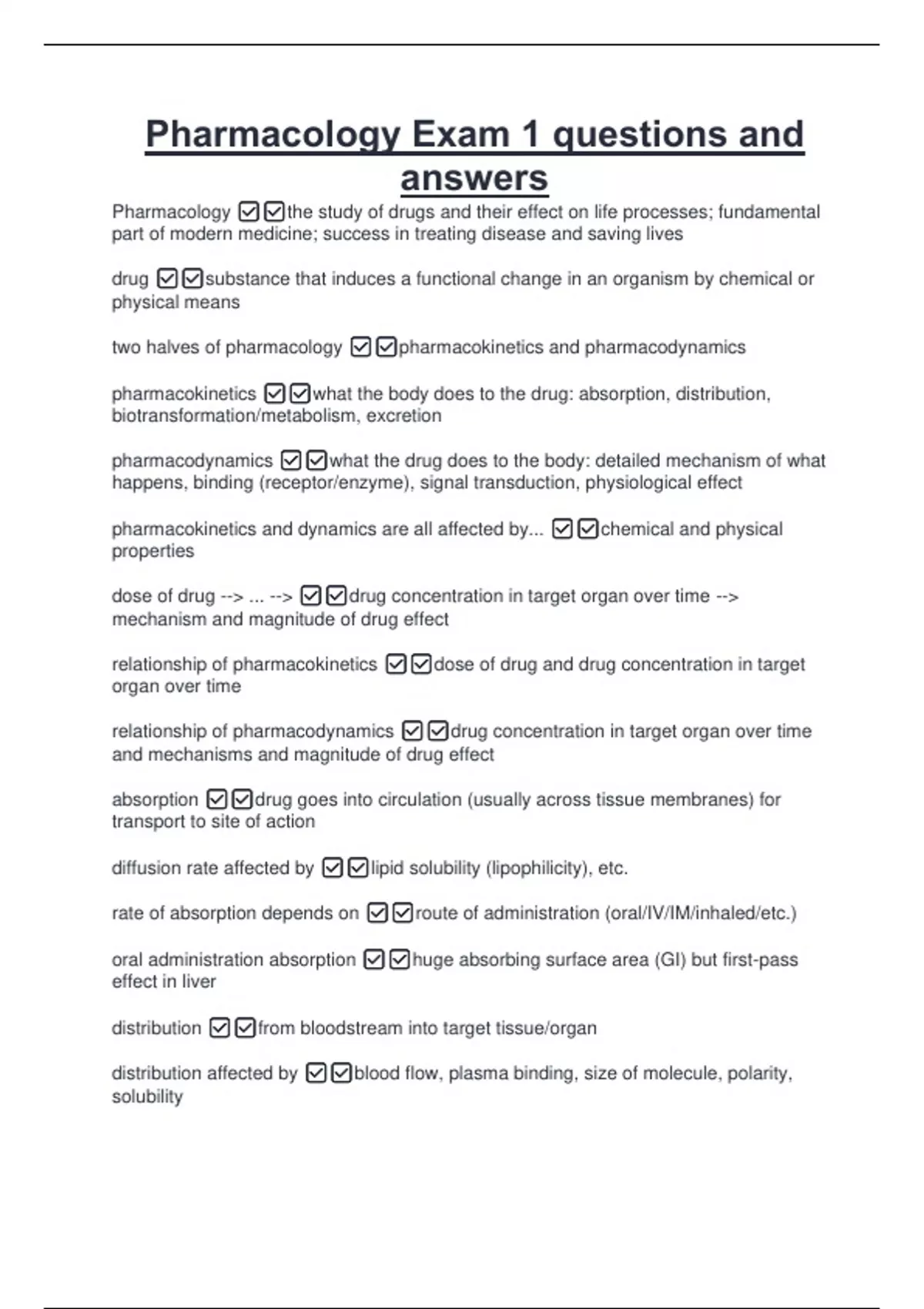 Pharmacology Exam 1 questions and answers

Pharmacology ☑☑the study of drugs and their effect on life processes; fundamental part of modern medicine; success in treating disease and saving lives

drug ☑☑substance that induces a functional change in an organism by chemical or physical means

two halves of pharmacology ☑☑pharmacokinetics and pharmacodynamics

pharmacokinetics ☑☑what the body does to the drug: absorption, distribution, biotransformation/metabolism, excretion

pharmacodynamics ☑☑what the drug does to the body: detailed mechanism of what happens, binding (receptor/enzyme), signal transduction, physiological effect

pharmacokinetics and dynamics are all affected by... ☑☑chemical and physical properties

dose of drug --> ... --> ☑☑drug concentration in target organ over time --> mechanism and magnitude of drug effect

relationship of pharmacokinetics ☑☑dose of drug and drug concentration in target organ over time

relationship of pharmacodynamics ☑☑drug concentration in target organ over time and mechanisms and magnitude of drug effect

absorption ☑☑drug goes into circulation (usually across tissue membranes) for transport to site of action

diffusion rate affected by ☑☑lipid solubility (lipophilicity), etc.

rate of absorption depends on ☑☑route of administration (oral/IV/IM/inhaled/etc.)

oral administration absorption ☑☑huge absorbing surface area (GI) but first-pass effect in liver

distribution ☑☑from bloodstream into target tissue/organ

distribution affected by ☑☑blood flow, plasma binding, size of molecule, polarity, solubility